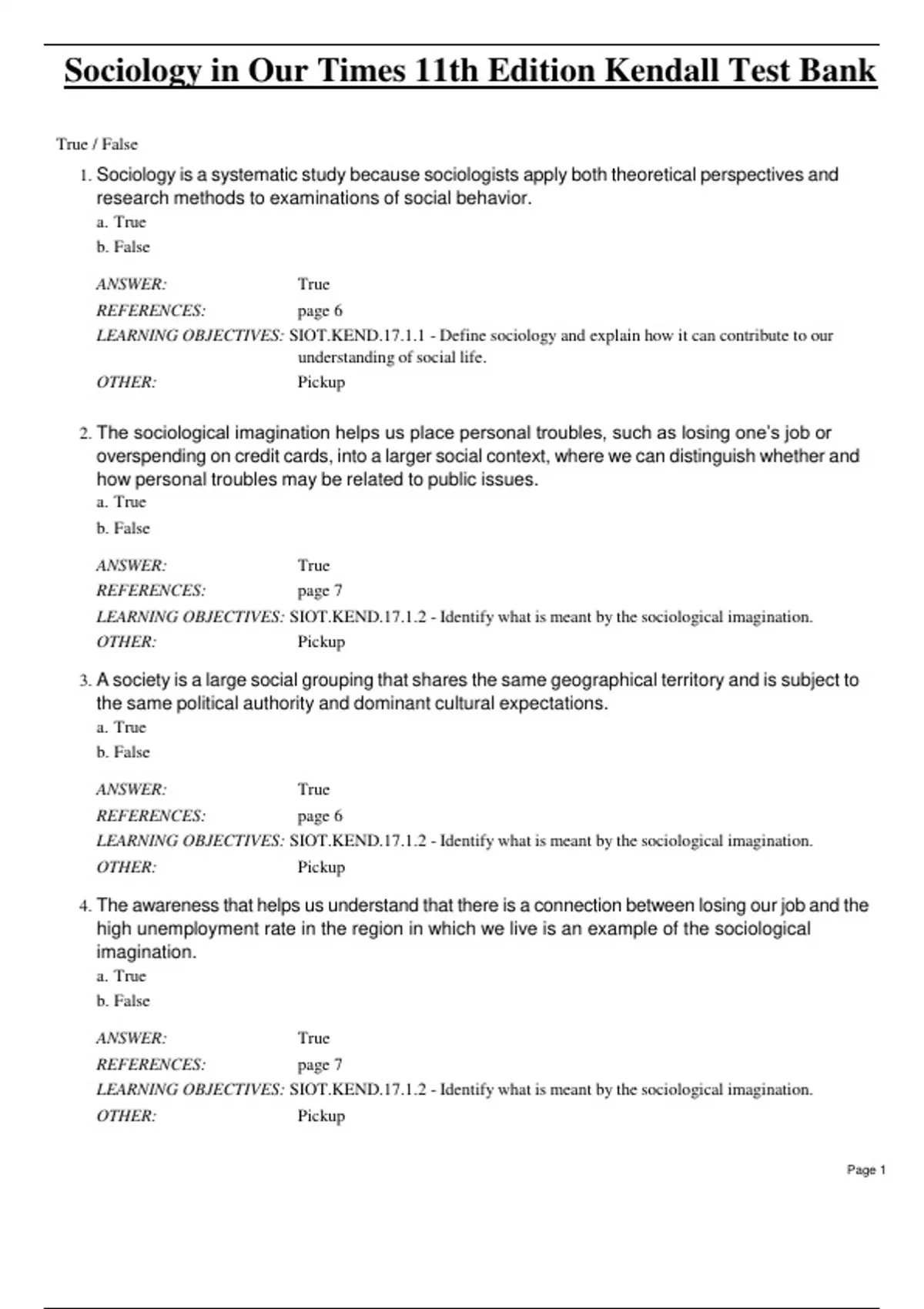 Sociology in Our Times 11th Edition Kendall Test Bank

True / False

1. Sociology is a systematic study because sociologists apply both theoretical perspectives and research methods to examinations of social behavior.
a. True
b. False

ANSWER: True
REFERENCES: page 6
LEARNING OBJECTIVES: SIOT.KEND.17.1.1 - Define sociology and explain how it can contribute to our understanding of social life.
OTHER: Pickup

2. The sociological imagination helps us place personal troubles, such as losing one's job or overspending on credit cards, into a larger social context, where we can distinguish whether and how personal troubles may be related to public issues.
a. True
b. False

ANSWER: True
REFERENCES: page 7
LEARNING OBJECTIVES: SIOT.KEND.17.1.2 - Identify what is meant by the sociological imagination.
OTHER: Pickup

3. A society is a large social grouping that shares the same geographical territory and is subject to the same political authority and dominant cultural expectations.
a. True
b. False

ANSWER: True
REFERENCES: page 6
LEARNING OBJECTIVES: SIOT.KEND.17.1.2 - Identify what is meant by the sociological imagination.
OTHER: Pickup

4. The awareness that helps us understand that there is a connection between losing our job and the high unemployment rate in the region in which we live is an example of the sociological imagination.
a. True
b. False

ANSWER: True
REFERENCES: page 7
LEARNING OBJECTIVES: SIOT.KEND.17.1.2 - Identify what is meant by the sociological imagination.
OTHER: Pickup

Page 1